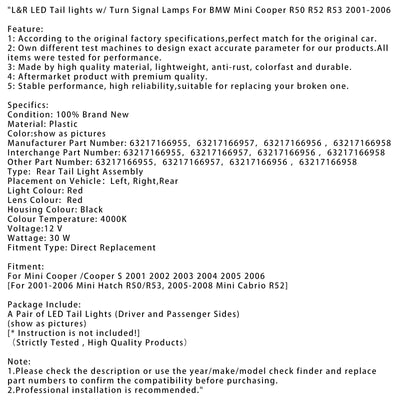 "L&R LED Tail lights w/ Turn Signal Lamps For BMW Mini Cooper R50 R52 R53 2001-2006

Feature:
1: According to the original factory specifications,perfect match for the original car.
2: Own different test machines to design exact accurate parameter for our products.All items were tested for performance.
3: Made by high quality material, lightweight, anti-rust, colorfast and durable.
4: Aftermarket product with premium quality.
5: Stable performance, high reliability,suitable for replacing your broken one.

Specifics:
Condition: 100% Brand New
Material: Plastic
Color:show as pictures
Manufacturer Part Number: 63217166955, 63217166957, 63217166956 , 63217166958
Interchange Part Number: 63217166955, 63217166957, 63217166956 , 63217166958
Other Part Number: 63217166955, 63217166957, 63217166956 , 63217166958
Type: Rear Tail Light Assembly
Placement on Vehicle: Left, Right,Rear
Light Colour: Red
Lens Colour: Red
Housing Colour: Black
Colour Temperature: 4000K
Voltage:12 V
Wattage: 30 W
Fitment Type: Direct Replacement

Fitment:
For Mini Cooper /Cooper S 2001 2002 2003 2004 2005 2006
[For 2001-2006 Mini Hatch R50/R53, 2005-2008 Mini Cabrio R52]

Package Include:
A Pair of LED Tail Lights (Driver and Passenger Sides)
(show as pictures)
[* Instruction is not included!]
(Strictly Tested , High Quality Products)

Note:
1.Please check the description or use the year/make/model check finder and replace part numbers to confirm the compatibility before purchasing.
2.Professional installation is recommended."